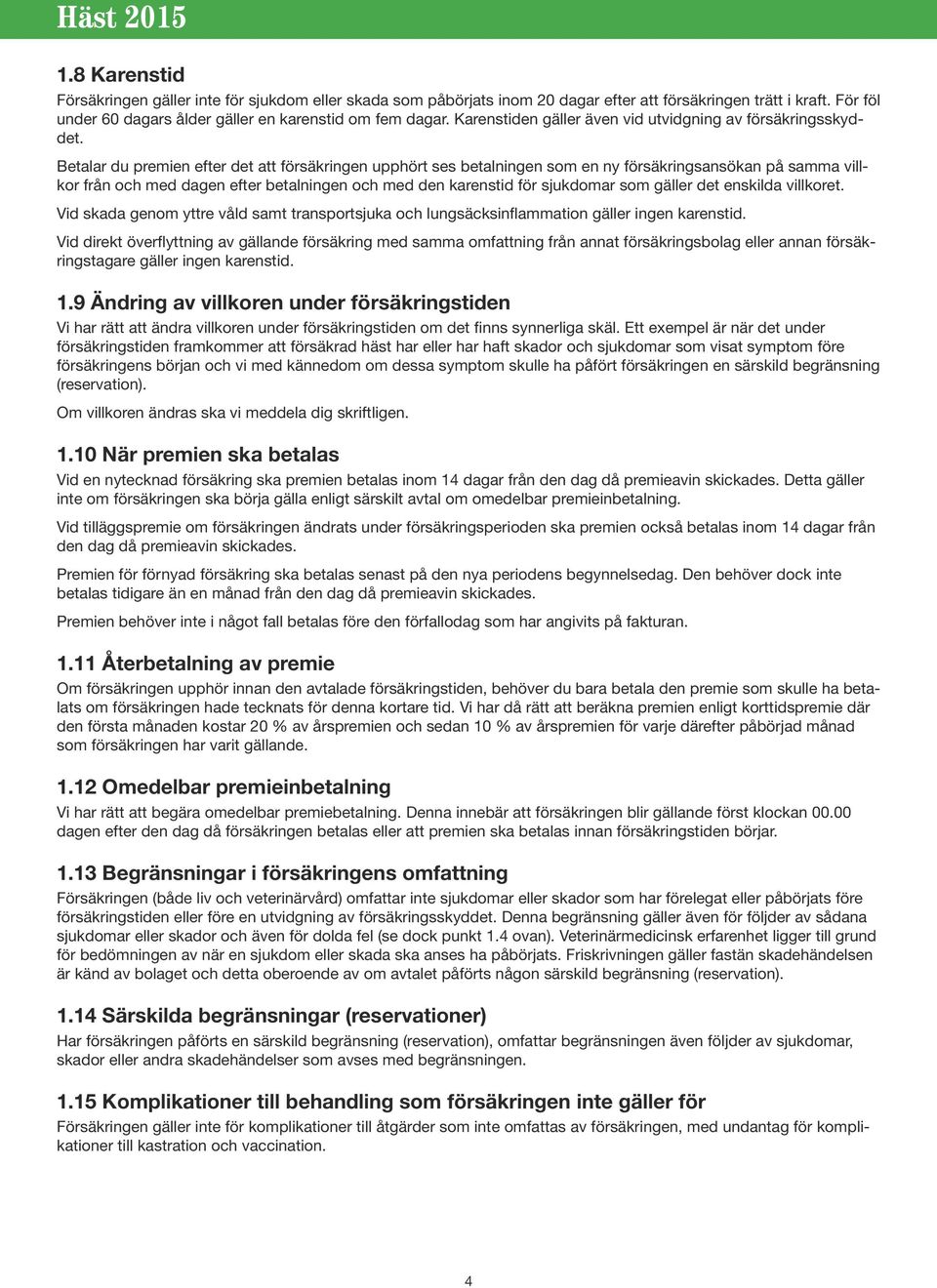 Häst 2015

1.8 Karenstid

Försäkringen gäller inte för sjukdom eller skada som påbörjats inom 20 dagar efter att försäkringen trätt i kraft. För föl under 60 dagars ålder gäller en karenstid om fem dagar. Karenstiden gäller även vid utvidgning av försäkringsskyddet.

Betalar du premien efter det att försäkringen upphört ses betalningen som en ny försäkringsansökan på samma villkor från och med dagen efter betalningen och med den karenstid för sjukdomar som gäller det enskilda villkoret.

Vid skada genom yttre våld samt transportsjuka och lungsäcksinflammation gäller ingen karenstid.

Vid direkt överflyttning av gällande försäkring med samma omfattning från annat försäkringsbolag eller annan försäkringstagare gäller ingen karenstid.

1.9 Ändring av villkoren under försäkringstiden

Vi har rätt att ändra villkoren under försäkringstiden om det finns synnerliga skäl. Ett exempel är när det under försäkringstiden framkommer att försäkrad häst har eller har haft skador och sjukdomar som visat symptom före försäkringens början och vi med kännedom om dessa symptom skulle ha påfört försäkringen en särskild begränsning (reservation).

Om villkoren ändras ska vi meddela dig skriftligen.

1.10 När premien ska betalas

Vid en nytecknad försäkring ska premien betalas inom 14 dagar från den dag då premieavin skickades. Detta gäller inte om försäkringen ska börja gälla enligt särskilt avtal om omedelbar premieinbetalning.

Vid tilläggspremie om försäkringen ändrats under försäkringsperioden ska premien också betalas inom 14 dagar från den dag då premieavin skickades.

Premien för förnyad försäkring ska betalas senast på den nya periodens begynnelsedag. Den behöver dock inte betalas tidigare än en månad från den dag då premieavin skickades.

Premien behöver inte i något fall betalas före den förfallodag som har angivits på fakturan.

1.11 Återbetalning av premie

Om försäkringen upphör innan den avtalade försäkringstiden, behöver du bara betala den premie som skulle ha betalats om försäkringen hade tecknats för denna kortare tid. Vi har då rätt att beräkna premien enligt korttidspremie där den första månaden kostar 20 % av årspremien och sedan 10 % av årspremien för varje därefter påbörjad månad som försäkringen har varit gällande.

1.12 Omedelbar premieinbetalning

Vi har rätt att begära omedelbar premiebetalning. Denna innebär att försäkringen blir gällande först klockan 00.00 dagen efter den dag då försäkringen betalas eller att premien ska betalas innan försäkringstiden börjar.

1.13 Begränsningar i försäkringens omfattning

Försäkringen (både liv och veterinärvård) omfattar inte sjukdomar eller skador som har förelegat eller påbörjats före försäkringstiden eller före en utvidgning av försäkringsskyddet. Denna begränsning gäller även för följder av sådana sjukdomar eller skador och även för dolda fel (se dock punkt 1.4 ovan). Veterinärmedicinsk erfarenhet ligger till grund för bedömningen av när en sjukdom eller skada ska anses ha påbörjats. Friskrivningen gäller fastän skadehändelsen är känd av bolaget och detta oberoende av om avtalet påförts någon särskild begränsning (reservation).

1.14 Särskilda begränsningar (reservationer)

Har försäkringen påförts en särskild begränsning (reservation), omfattar begränsningen även följder av sjukdomar, skador eller andra skadehändelser som avses med begränsningen.

1.15 Komplikationer till behandling som försäkringen inte gäller för

Försäkringen gäller inte för komplikationer till åtgärder som inte omfattas av försäkringen, med undantag för komplikationer till kastration och vaccination.

4